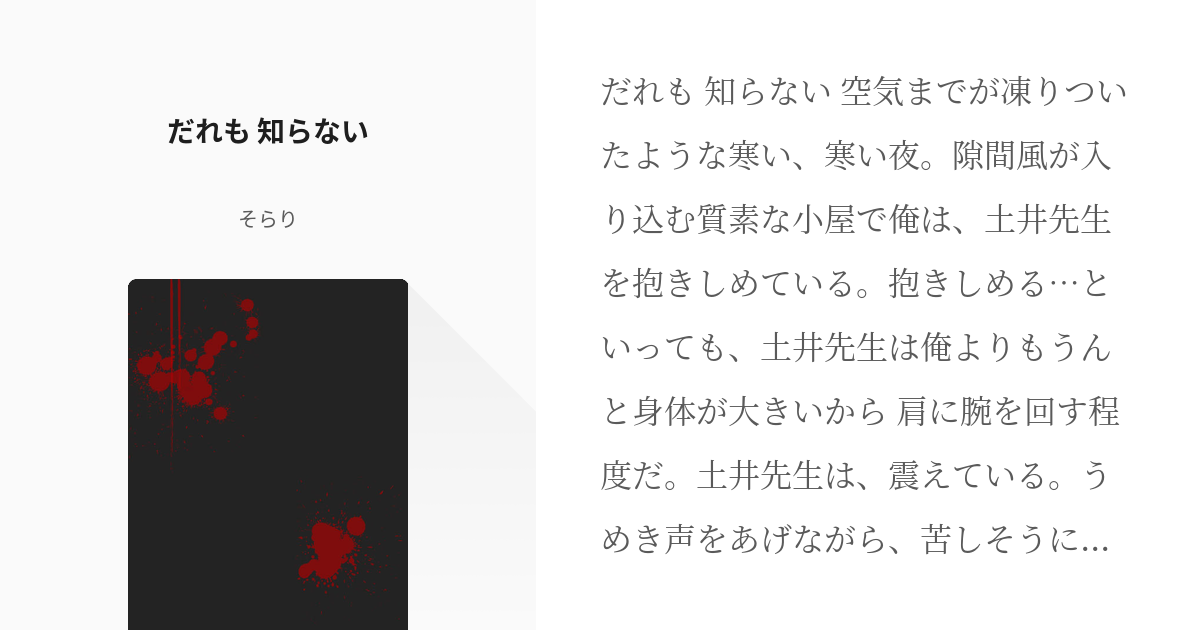 だれも 知らない

そらり

だれも 知らない 空気までが凍りついたような寒い、寒い夜。隙間風が入り込む質素な小屋で俺は、土井先生を抱きしめている。抱きしめる…といっても、土井先生は俺よりもうんと身体が大きいから 肩に腕を回す程度だ。土井先生は、震えている。うめき声をあげながら、苦しそうに...